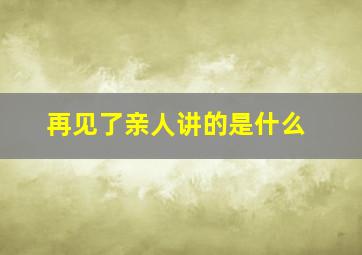 再见了亲人讲的是什么